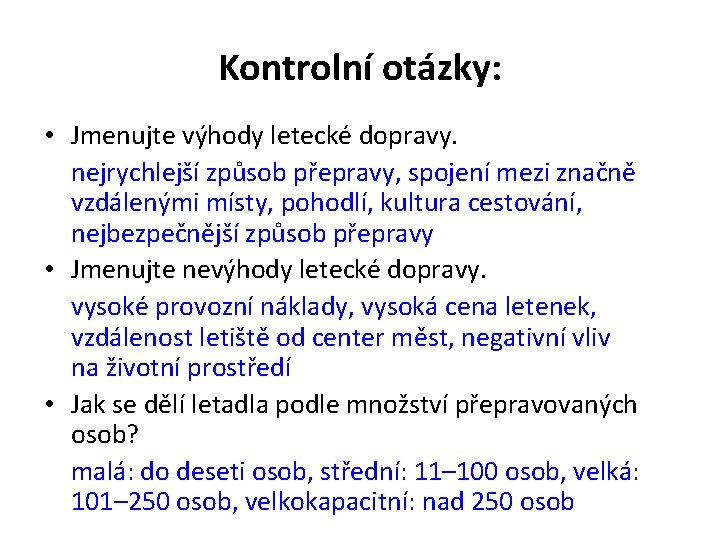 Kontrolní otázky:

• Jmenujte výhody letecké dopravy.

nejrychlejší způsob přepravy, spojení mezi značně vzdálenými místy, pohodlí, kultura cestování, nejbezpečnější způsob přepravy

• Jmenujte nevýhody letecké dopravy.

vysoké provozní náklady, vysoká cena letenek, vzdálenost letiště od center měst, negativní vliv na životní prostředí

• Jak se dělí letadla podle množství přepravovaných osob?

malá: do deseti osob, střední: 11–100 osob, velká: 101–250 osob, velkokapacitní: nad 250 osob